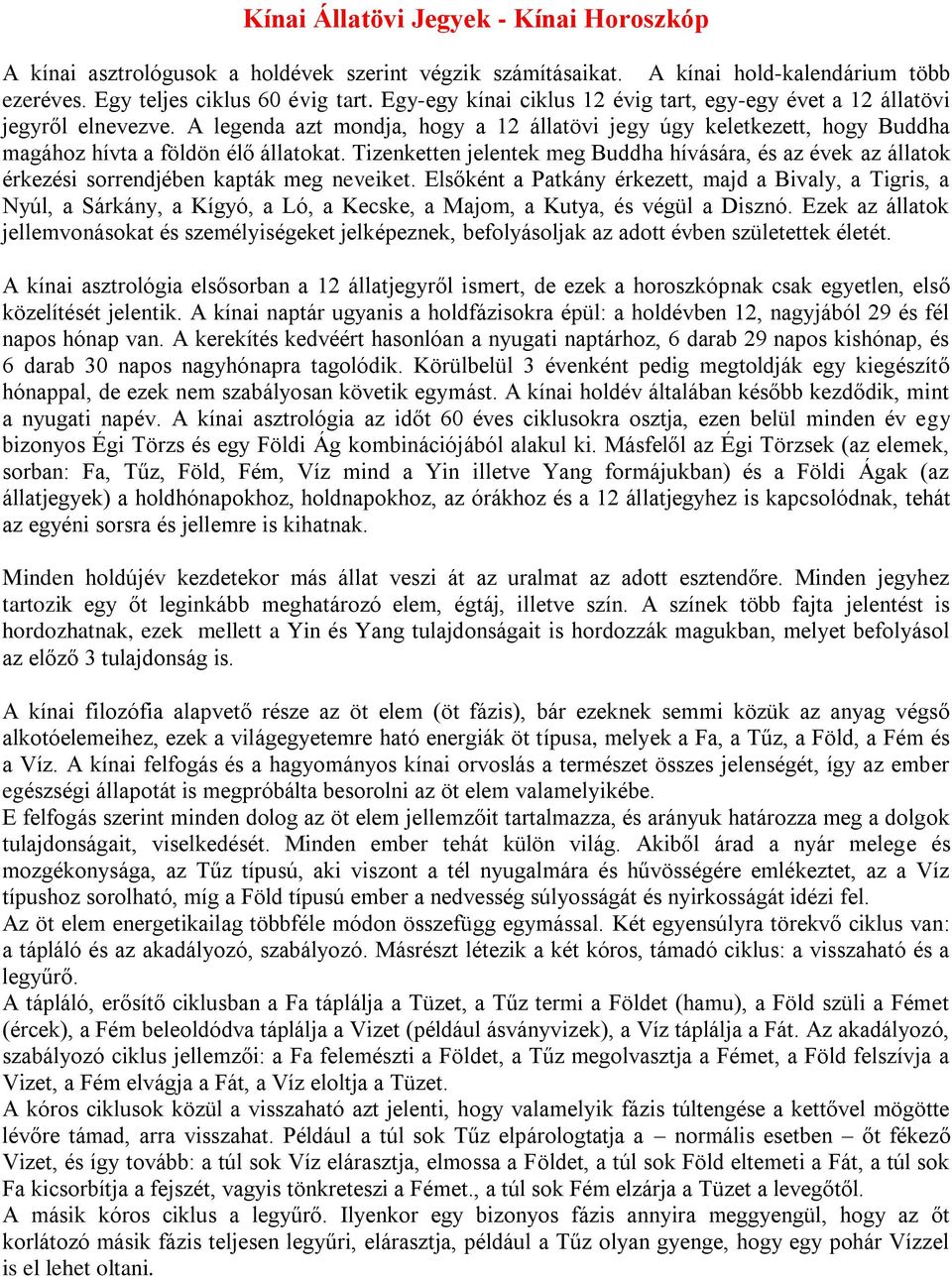 Kínai Állatövi Jegyek - Kínai Horoszkóp

A kínai asztrológusok a holdévek szerint végzik számításaikat. A kínai hold-kalendárium több ezeréves. Egy teljes ciklus 60 évig tart. Egy-egy kínai ciklus 12 évig tart, egy-egy évet a 12 állatövi jegyről elnevezve. A legenda azt mondja, hogy a 12 állatövi jegy úgy keletkezett, hogy Buddha magához hívta a földön élő állatokat. Tizenketten jelentek meg Buddha hívására, és az évek az állatok érkezési sorrendjében kapták meg neveiket. Elsőként a Patkány érkezett, majd a Bivaly, a Tigris, a Nyúl, a Sárkány, a Kígyó, a Ló, a Kecske, a Majom, a Kutya, és végül a Disznó. Ezek az állatok jellemvonásokat és személyiségeket jelképeznek, befolyásoljak az adott évben születettek életét.

A kínai asztrológia elsősorban a 12 állatjegyről ismert, de ezek a horoszkópnak csak egyetlen, első közelítését jelentik. A kínai naptár ugyanis a holdfázisokra épül: a holdévben 12, nagyjából 29 és fél napos hónap van. A kerekítés kedvéért hasonlóan a nyugati naptárhoz, 6 darab 29 napos kishónap, és 6 darab 30 napos nagyhónapra tagolódik. Körülbelül 3 évenként pedig megtoldják egy kiegészítő hónappal, de ezek nem szabályosan követik egymást. A kínai holdév általában később kezdődik, mint a nyugati napév. A kínai asztrológia az időt 60 éves ciklusokra osztja, ezen belül minden év egy bizonyos Égi Törzs és egy Földi Ág kombinációjából alakul ki. Másfelől az Égi Törzsek (az elemek, sorban: Fa, Tűz, Föld, Fém, Víz mind a Yin illetve Yang formájukban) és a Földi Ágak (az állatjegyek) a holdhónapokhoz, holdnapokhoz, az órákhoz és a 12 állatjegyhez is kapcsolódnak, tehát az egyéni sorsra és jellemre is kihatnak.

Minden holdújév kezdetekor más állat veszi át az uralmat az adott esztendőre. Minden jegyhez tartozik egy őt leginkább meghatározó elem, égtáj, illetve szín. A színek több fajta jelentést is hordozhatnak, ezek mellett a Yin és Yang tulajdonságait is hordozzák magukban, melyet befolyásol az előző 3 tulajdonság is.

A kínai filozófia alapvető része az öt elem (öt fázis), bár ezeknek semmi közük az anyag végső alkotóelemeihez, ezek a világegyetemre ható energiák öt típusa, melyek a Fa, a Tűz, a Föld, a Fém és a Víz. A kínai felfogás és a hagyományos kínai orvoslás a természet összes jelenségét, így az ember egészségi állapotát is megpróbálta besorolni az öt elem valamelyikébe.
E felfogás szerint minden dolog az öt elem jellemzőit tartalmazza, és arányuk határozza meg a dolgok tulajdonságait, viselkedését. Minden ember tehát külön világ. Akiből árad a nyár melege és mozgékonysága, az Tűz típusú, aki viszont a tél nyugalmára és hűvösségére emlékeztet, az a Víz típushoz sorolható, míg a Föld típusú ember a nedvesség súlyosságát és nyirkosságát idézi fel.
Az öt elem energetikailag többféle módon összefügg egymással. Két egyensúlyra törekvő ciklus van: a tápláló és az akadályozó, szabályozó. Másrészt létezik a két kóros, támadó ciklus: a visszaható és a legyűrő.
A tápláló, erősítő ciklusban a Fa táplálja a Tüzet, a Tűz termi a Földet (hamu), a Föld szüli a Fémet (ércek), a Fém beleoldódva táplálja a Vizet (például ásványvizek), a Víz táplálja a Fát. Az akadályozó, szabályozó ciklus jellemzői: a Fa felemészti a Földet, a Tűz megolvasztja a Fémet, a Föld felszívja a Vizet, a Fém elvágja a Fát, a Víz eloltja a Tüzet.
A kóros ciklusok közül a visszaható azt jelenti, hogy valamelyik fázis túltengése a kettővel mögötte lévőre támad, arra visszahat. Például a túl sok Tűz elpárologtatja a – normális esetben – őt fékező Vizet, és így tovább: a túl sok Víz elárasztja, elmossa a Földet, a túl sok Föld eltemeti a Fát, a túl sok Fa kicsorbítja a fejszét, vagyis tönkreteszi a Fémet., a túl sok Fém elzárja a Tüzet a levegőtől.
A másik kóros ciklus a legyűrő. Ilyenkor egy bizonyos fázis annyira meggyengül, hogy az őt korlátozó másik fázis teljesen legyűri, elárasztja, például a Tűz olyan gyenge, hogy egy pohár Vízzel is el lehet oltani.